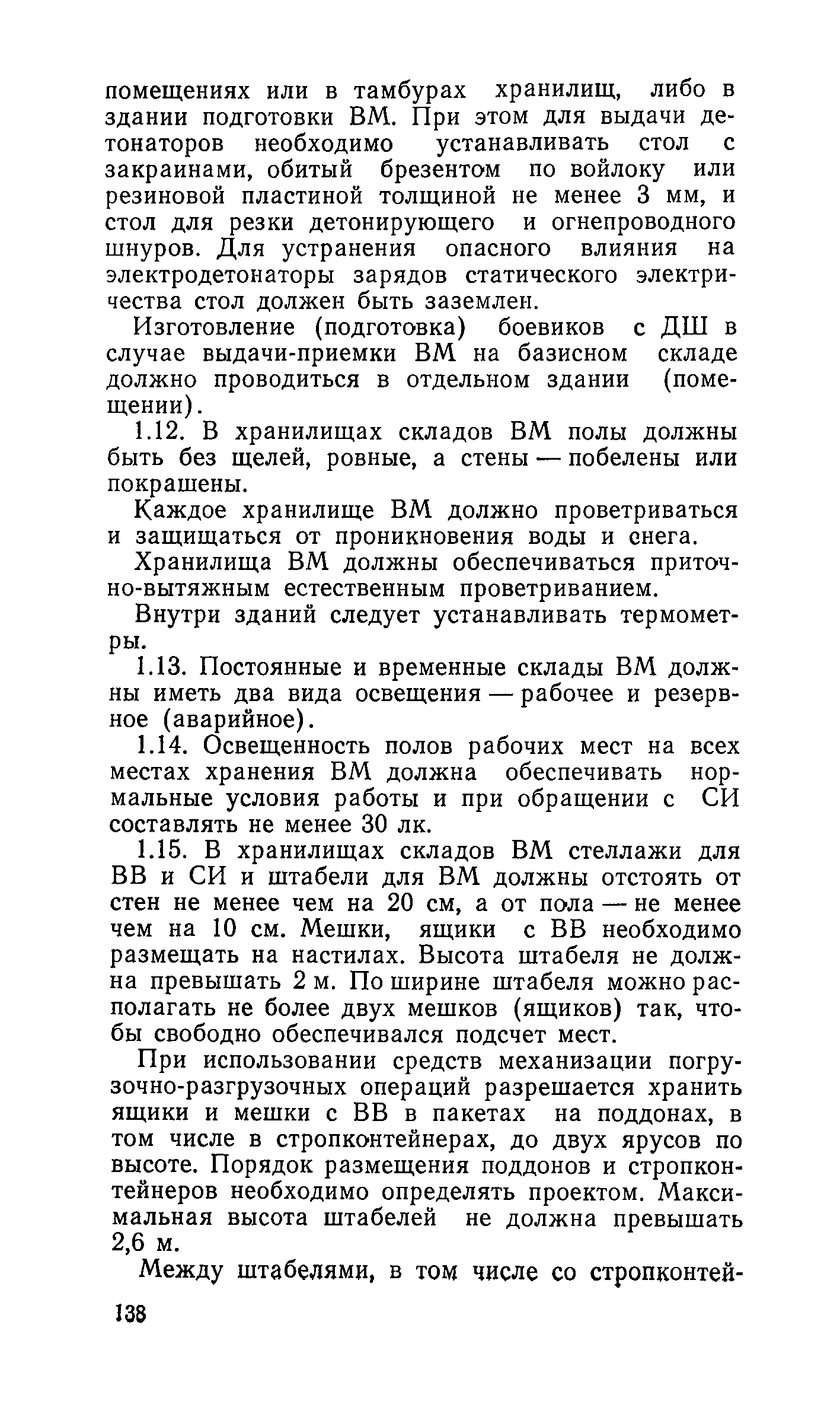 помещениях или в тамбурах хранилищ, либо в здании подготовки ВМ. При этом для выдачи детонаторов необходимо устанавливать стол с закраинами, обитый брезентом по войлоку или резиновой пластиной толщиной не менее 3 мм, и стол для резки детонирующего и огнепроводного шнуров. Для устранения опасного влияния на электродетонаторы зарядов статического электричества стол должен быть заземлен.

Изготовление (подготовка) боевиков с ДШ в случае выдачи-приемки ВМ на базисном складе должно проводиться в отдельном здании (помещении).

1.12. В хранилищах складов ВМ полы должны быть без щелей, ровные, а стены — побелены или покрашены.

Каждое хранилище ВМ должно проветриваться и защищаться от проникновения воды и снега.

Хранилища ВМ должны обеспечиваться приточно-вытяжным естественным проветриванием.

Внутри зданий следует устанавливать термометры.

1.13. Постоянные и временные склады ВМ должны иметь два вида освещения — рабочее и резервное (аварийное).

1.14. Освещенность полов рабочих мест на всех местах хранения ВМ должна обеспечивать нормальные условия работы и при обращении с СИ составлять не менее 30 лк.

1.15. В хранилищах складов ВМ стеллажи для ВВ и СИ и штабели для ВМ должны отстоять от стен не менее чем на 20 см, а от пола — не менее чем на 10 см. Мешки, ящики с ВВ необходимо размещать на настилах. Высота штабеля не должна превышать 2 м. По ширине штабеля можно располагать не более двух мешков (ящиков) так, чтобы свободно обеспечивался подсчет мест.

При использовании средств механизации погрузочно-разгрузочных операций разрешается хранить ящики и мешки с ВВ в пакетах на поддонах, в том числе в стропконтейнерах, до двух ярусов по высоте. Порядок размещения поддонов и стропконтейнеров необходимо определять проектом. Максимальная высота штабелей не должна превышать 2,6 м.

Между штабелями, в том числе со стропконтей-

138